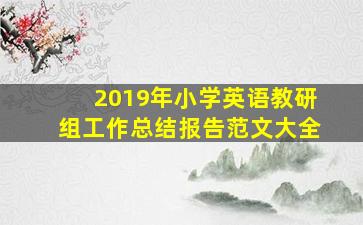 2019年小学英语教研组工作总结报告范文大全